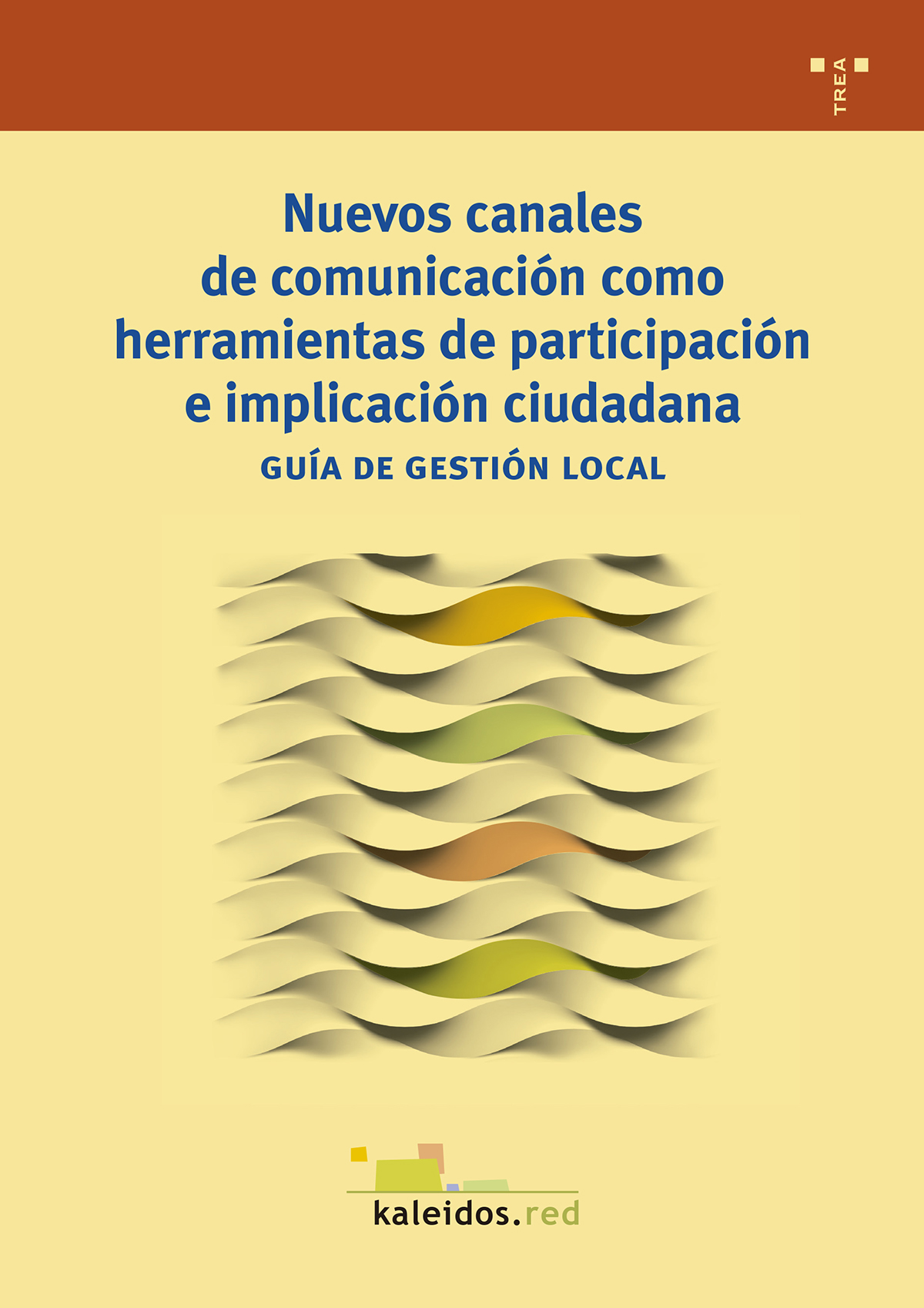 TREA

Nuevos canales de comunicación como herramientas de participación e implicación ciudadana

GUÍA DE GESTIÓN LOCAL

kaleidos.red